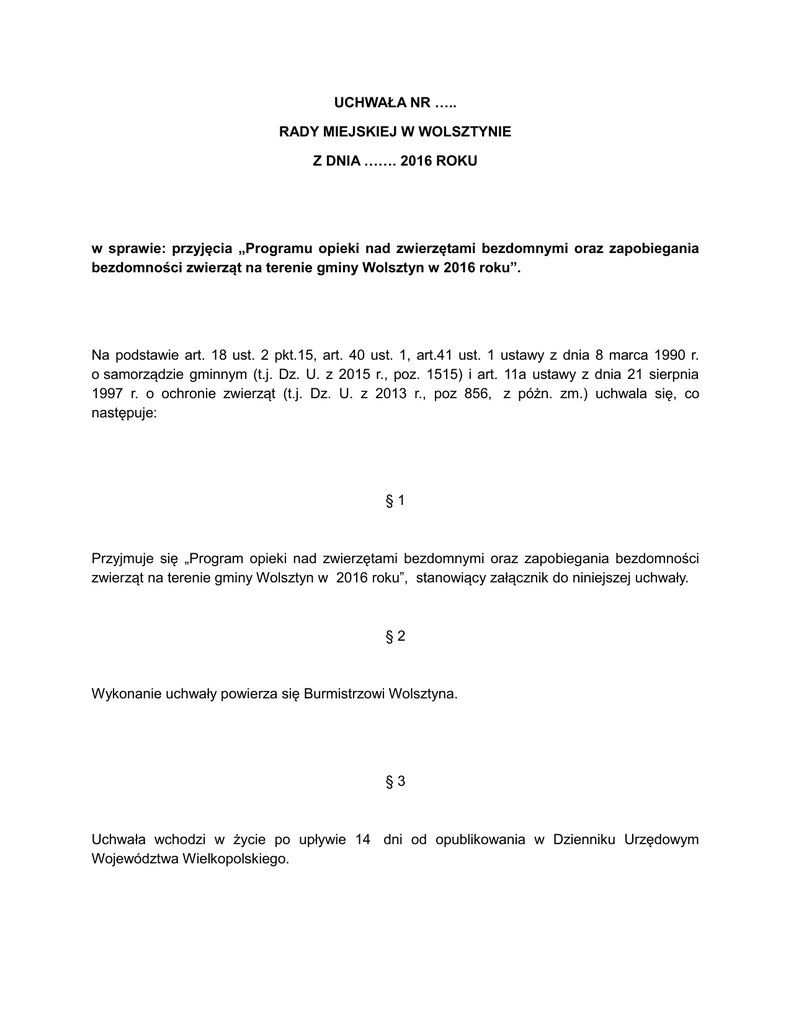 UCHWAŁA NR …..

RADY MIEJSKIEJ W WOLSZTYNIE

Z DNIA ……. 2016 ROKU

w sprawie: przyjęcia „Programu opieki nad zwierzętami bezdomnymi oraz zapobiegania bezdomności zwierząt na terenie gminy Wolsztyn w 2016 roku”.

Na podstawie art. 18 ust. 2 pkt.15, art. 40 ust. 1, art.41 ust. 1 ustawy z dnia 8 marca 1990 r. o samorządzie gminnym (t.j. Dz. U. z 2015 r., poz. 1515) i art. 11a ustawy z dnia 21 sierpnia 1997 r. o ochronie zwierząt (t.j. Dz. U. z 2013 r., poz 856, z późn. zm.) uchwala się, co następuje:

§ 1

Przyjmuje się „Program opieki nad zwierzętami bezdomnymi oraz zapobiegania bezdomności zwierząt na terenie gminy Wolsztyn w 2016 roku”, stanowiący załącznik do niniejszej uchwały.

§ 2

Wykonanie uchwały powierza się Burmistrzowi Wolsztyna.

§ 3

Uchwała wchodzi w życie po upływie 14 dni od opublikowania w Dzienniku Urzędowym Województwa Wielkopolskiego.